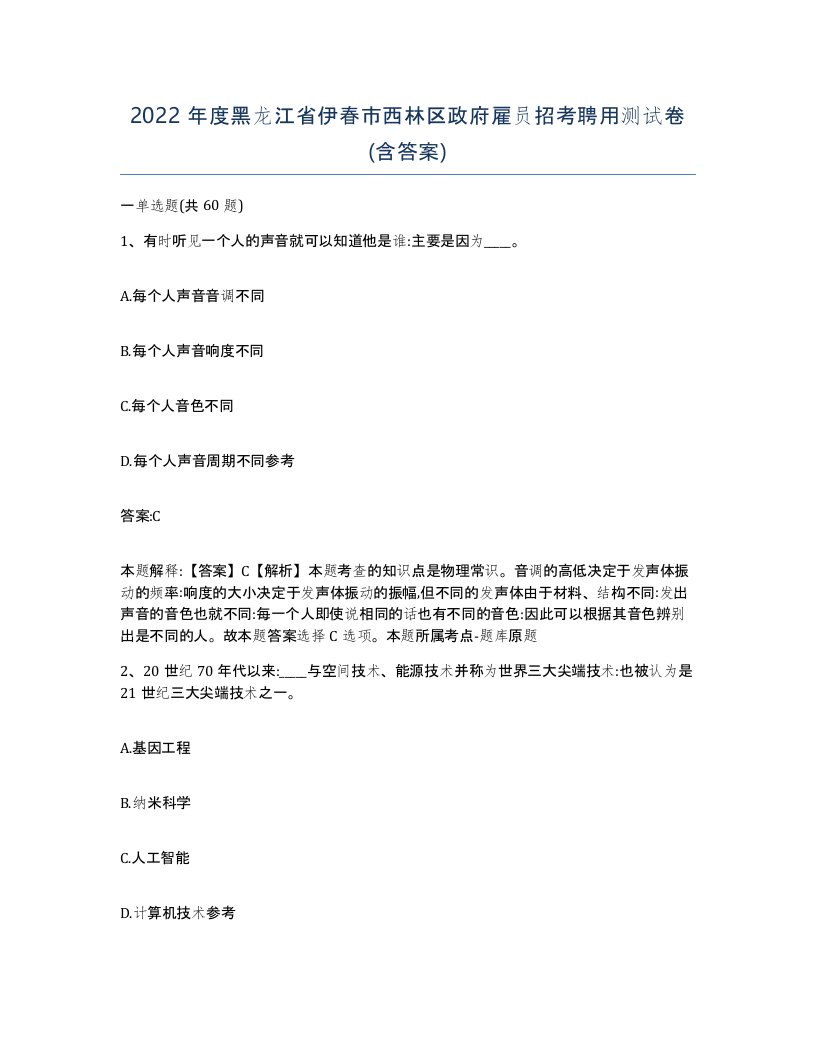 2022 年度黑龙江省伊春市西林区政府雇员招考聘用测试卷(含答案)

一单选题(共 60 题)

1、有时听见一个人的声音就可以知道他是谁:主要是因为____。

A.每个人声音音调不同

B.每个人声音响度不同

C.每个人音色不同

D.每个人声音周期不同参考

答案:C

本题解释:【答案】C【解析】本题考查的知识点是物理常识。音调的高低决定于发声体振动的频率:响度的大小决定于发声体振动的振幅,但不同的发声体由于材料、结构不同:发出声音的音色也就不同:每一个人即使说相同的话也有不同的音色:因此可以根据其音色辨别出是不同的人。故本题答案选择 C 选项。本题所属考点-题库原题

2、20 世纪 70 年代以来:____与空间技术、能源技术并称为世界三大尖端技术:也被认为是 21 世纪三大尖端技术之一。

A.基因工程

B.纳米科学

C.人工智能

D.计算机技术参考